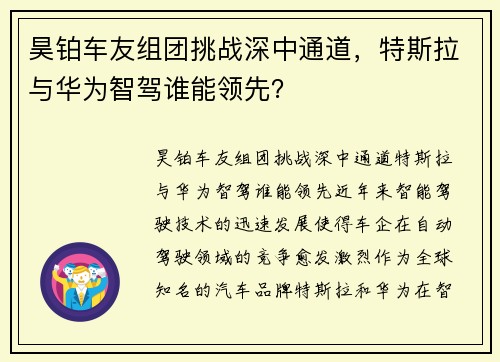 昊铂车友组团挑战深中通道，特斯拉与华为智驾谁能领先？

昊铂车友组团挑战深中通道特斯拉与华为智驾谁能领先近年来智能驾驶技术的迅速发展使得车企在自动驾驶领域的竞争愈发激烈作为全球知名的汽车品牌特斯拉和华为在智